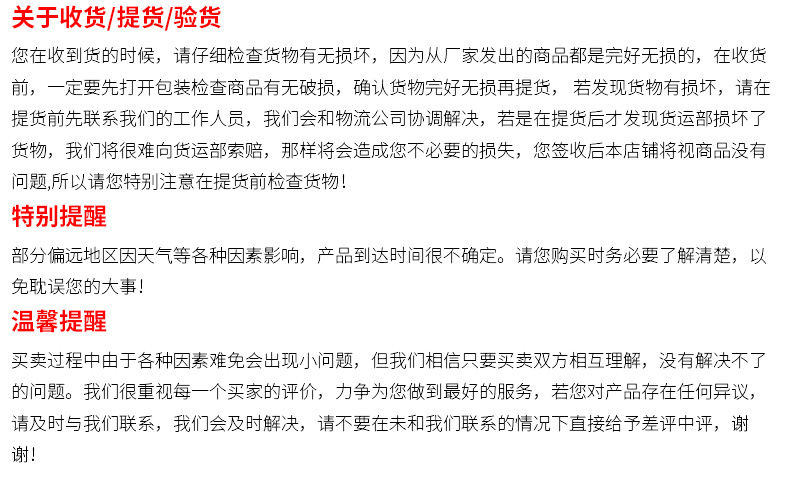 关于收货/提货/验货

您在收到货的时候，请仔细检查货物有无损坏，因为从厂家发出的商品都是完好无损的，在收货前，一定要先打开包装检查商品有无破损，确认货物完好无损再提货，若发现货物有损坏，请在提货前先联系我们的工作人员，我们会和物流公司协调解决，若是在提货后才发现货运部损坏了货物，我们将很难向货运部索赔，那样将会造成您不必要的损失，您签收后本店铺将视商品没有问题,所以请您特别注意在提货前检查货物!

特别提醒

部分偏远地区因天气等各种因素影响，产品到达时间很不确定。请您购买时务必要了解清楚，以免耽误您的大事!

温馨提醒

买卖过程中由于各种因素难免会出现小问题，但我们相信只要买卖双方相互理解，没有解决不了的问题。我们很重视每一个买家的评价，力争为您做到最好的服务，若您对产品存在任何异议，请及时与我们联系，我们会及时解决，请不要在未和我们联系的情况下直接给予差评中评，谢谢!